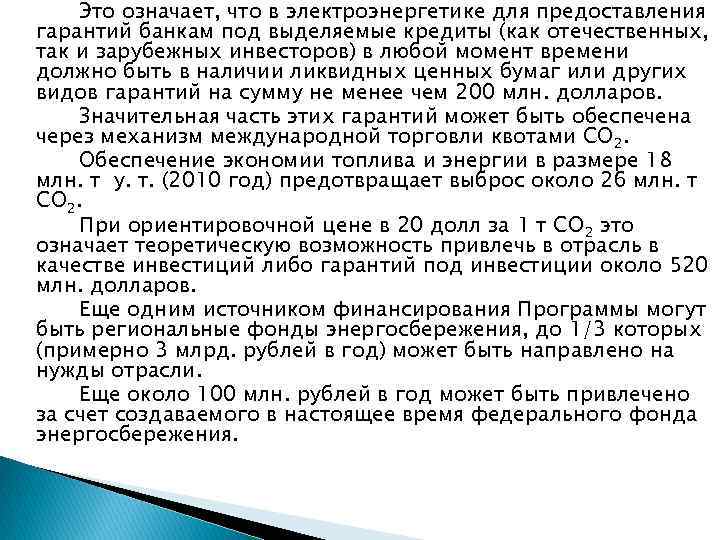 Это означает, что в электроэнергетике для предоставления гарантий банкам под выделяемые кредиты (как отечественных, так и зарубежных инвесторов) в любой момент времени должно быть в наличии ликвидных ценных бумаг или других видов гарантий на сумму не менее чем 200 млн. долларов.

Значительная часть этих гарантий может быть обеспечена через механизм международной торговли квотами $CO_2$.

Обеспечение экономии топлива и энергии в размере 18 млн. т у. т. (2010 год) предотвращает выброс около 26 млн. т $CO_2$.

При ориентировочной цене в 20 долл за 1 т $CO_2$ это означает теоретическую возможность привлечь в отрасль в качестве инвестиций либо гарантий под инвестиции около 520 млн. долларов.

Еще одним источником финансирования Программы могут быть региональные фонды энергосбережения, до 1/3 которых (примерно 3 млрд. рублей в год) может быть направлено на нужды отрасли.

Еще около 100 млн. рублей в год может быть привлечено за счет создаваемого в настоящее время федерального фонда энергосбережения.